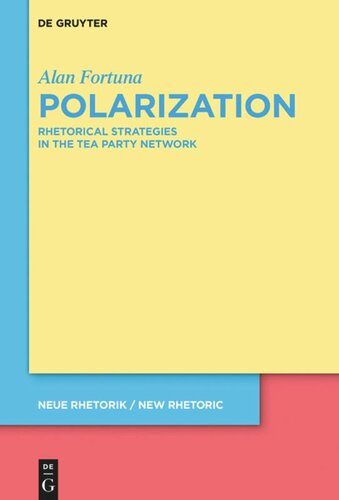 DE GRUYTER

Alan Fortuna
POLARIZATION
RHETORICAL STRATEGIES IN THE TEA PARTY NETWORK

NEUE RHETORIK / NEW RHETORIC

DE
G